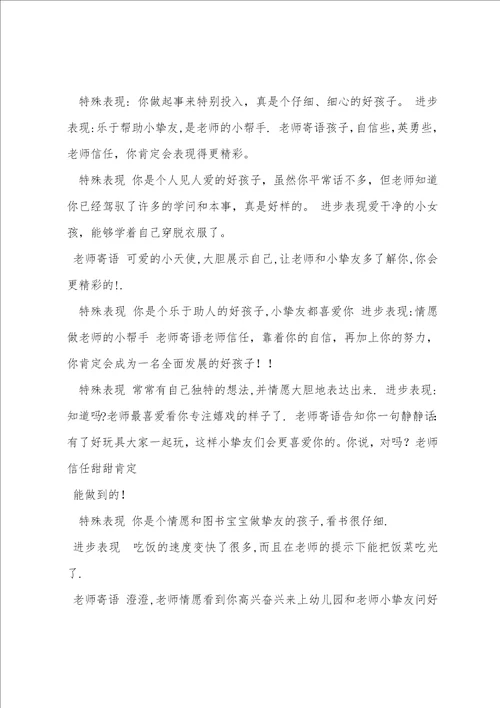 特殊表现：你做起事来特别投入，真是个仔细、细心的好孩子。 进步表现：乐于帮助小挚友，是老师的小帮手. 老师寄语孩子，自信些，英勇些，老师信任，你肯定会表现得更精彩。

特殊表现 你是个人见人爱的好孩子，虽然你平常话不多，但老师知道你已经驾驭了许多的学问和本事，真是好样的。 进步表现爱干净的小女孩，能够学着自己穿脱衣服了。

老师寄语 可爱的小天使，大胆展示自己，让老师和小挚友多了解你，你会更精彩的!.

特殊表现 你是个乐于助人的好孩子，小挚友都喜爱你 进步表现：情愿做老师的小帮手 老师寄语老师信任，靠着你的自信，再加上你的努力，你肯定会成为一名全面发展的好孩子！！

特殊表现 常常有自己独特的想法，并情愿大胆地表达出来. 进步表现：知道吗?老师最喜爱看你专注嬉戏的样子了. 老师寄语告知你一句静静话：有了好玩具大家一起玩，这样小挚友们会更喜爱你的。你说，对吗？老师信任甜甜肯定

能做到的！

特殊表现 你是个情愿和图书宝宝做挚友的孩子，看书很仔细.

进步表现 吃饭的速度变快了很多，而且在老师的提示下能把饭菜吃光了.

老师寄语 澄澄，老师情愿看到你高兴奋兴来上幼儿园和老师小挚友问好